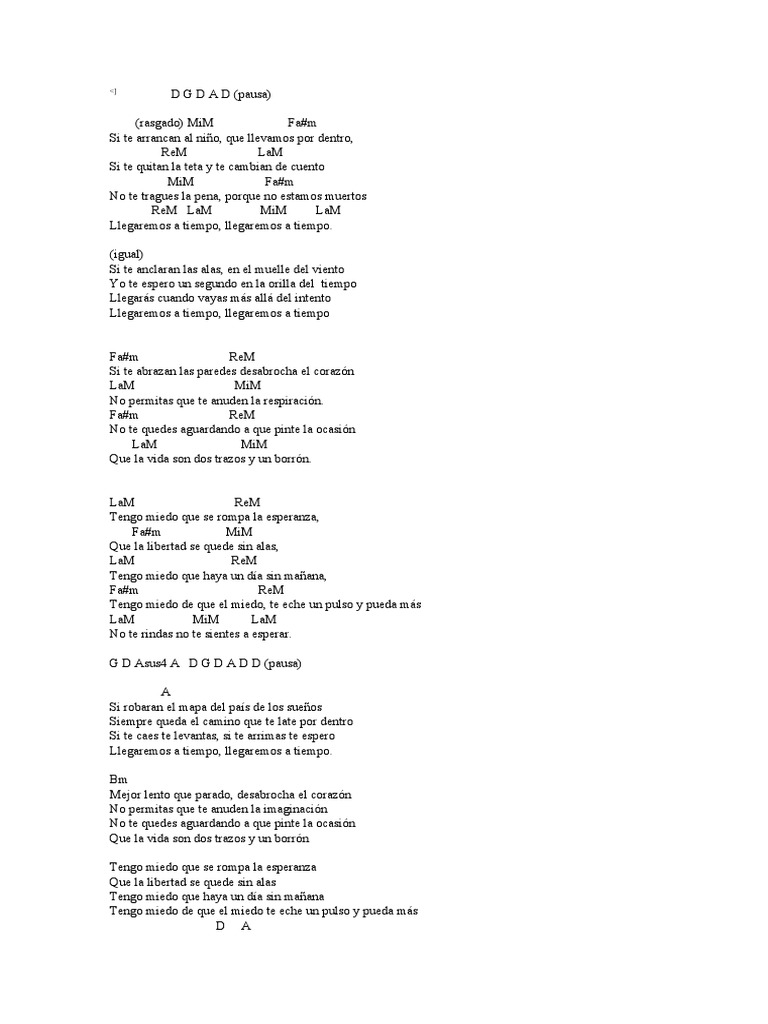 D G D A D (pausa)

(rasgado) MiM Fa#m
Si te arrancan al niño, que llevamos por dentro,
ReM LaM
Si te quitan la teta y te cambian de cuento
MiM Fa#m
No te tragues la pena, porque no estamos muertos
ReM LaM MiM LaM
Llegaremos a tiempo, llegaremos a tiempo.

(igual)
Si te anclaran las alas, en el muelle del viento
Yo te espero un segundo en la orilla del tiempo
Llegarás cuando vayas más allá del intento
Llegaremos a tiempo, llegaremos a tiempo

Fa#m ReM
Si te abrazan las paredes desabrocha el corazón
LaM MiM
No permitas que te anuden la respiración.
Fa#m ReM
No te quedes aguardando a que pinte la ocasión
LaM MiM
Que la vida son dos trazos y un borrón.

LaM ReM
Tengo miedo que se rompa la esperanza,
Fa#m MiM
Que la libertad se quede sin alas,
LaM ReM
Tengo miedo que haya un día sin mañana,
Fa#m ReM
Tengo miedo de que el miedo, te eche un pulso y pueda más
LaM MiM LaM
No te rindas no te sientes a esperar.

G D Asus4 A D G D A D D (pausa)

A
Si robaran el mapa del país de los sueños
Siempre queda el camino que te late por dentro
Si te caes te levantas, si te arrimas te espero
Llegaremos a tiempo, llegaremos a tiempo.

Bm
Mejor lento que parado, desabrocha el corazón
No permitas que te anuden la imaginación
No te quedes aguardando a que pinte la ocasión
Que la vida son dos trazos y un borrón

Tengo miedo que se rompa la esperanza
Que la libertad se quede sin alas
Tengo miedo que haya un día sin mañana
Tengo miedo de que el miedo te eche un pulso y pueda más
D A